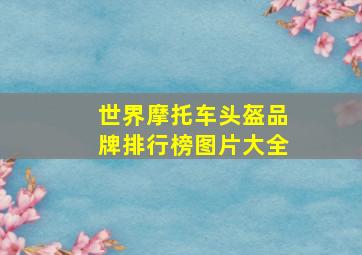 世界摩托车头盔品牌排行榜图片大全